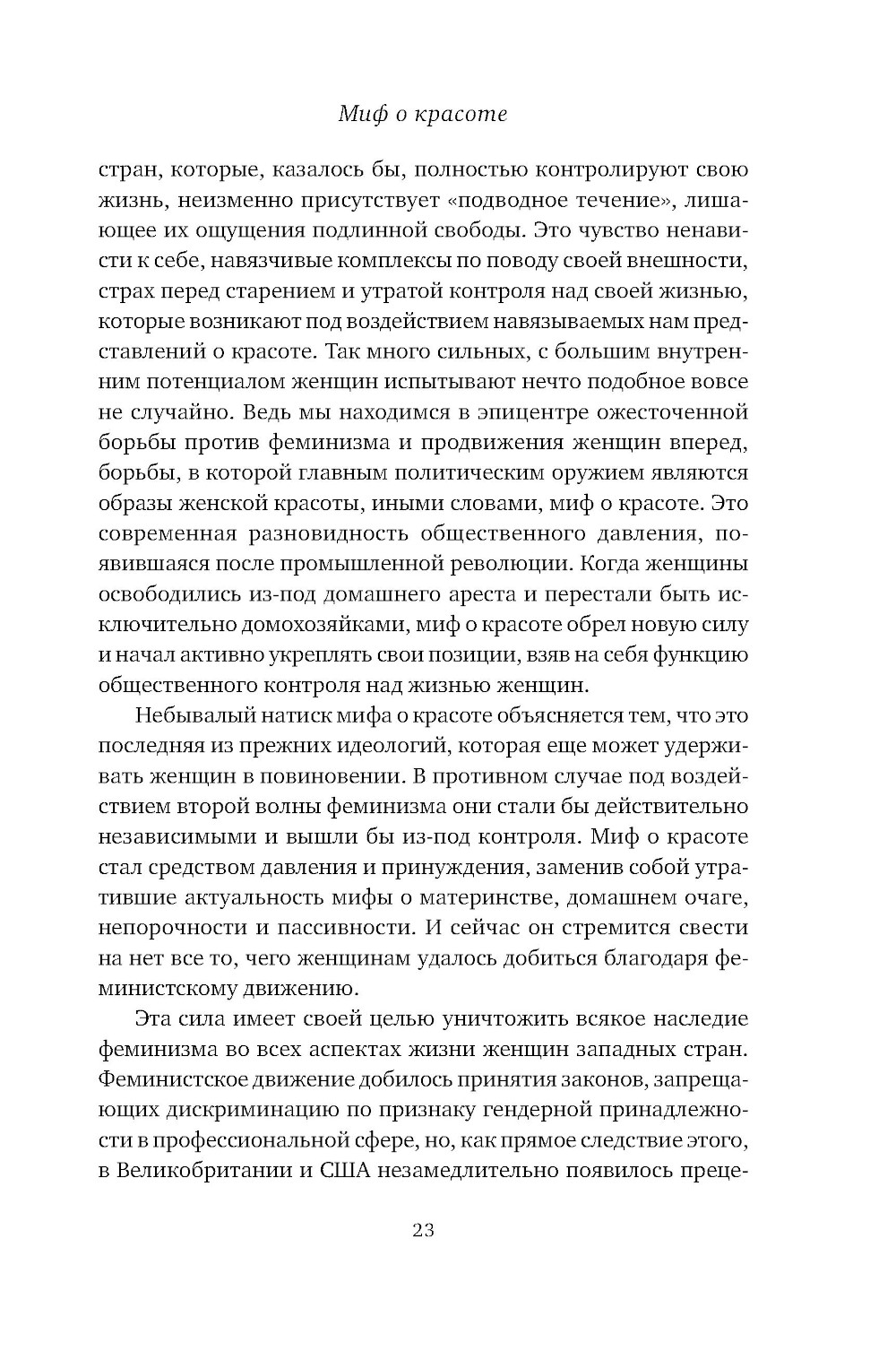 Миф о красоте

стран, которые, казалось бы, полностью контролируют свою жизнь, неизменно присутствует «подводное течение», лишающее их ощущения подлинной свободы. Это чувство ненависти к себе, навязчивые комплексы по поводу своей внешности, страх перед старением и утратой контроля над своей жизнью, которые возникают под воздействием навязываемых нам представлений о красоте. Так много сильных, с большим внутренним потенциалом женщин испытывают нечто подобное вовсе не случайно. Ведь мы находимся в эпицентре ожесточенной борьбы против феминизма и продвижения женщин вперед, борьбы, в которой главным политическим оружием являются образы женской красоты, иными словами, миф о красоте. Это современная разновидность общественного давления, появившаяся после промышленной революции. Когда женщины освободились из-под домашнего ареста и перестали быть исключительно домохозяйками, миф о красоте обрел новую силу и начал активно укреплять свои позиции, взяв на себя функцию общественного контроля над жизнью женщин.

Небывалый натиск мифа о красоте объясняется тем, что это последняя из прежних идеологий, которая еще может удерживать женщин в повиновении. В противном случае под воздействием второй волны феминизма они стали бы действительно независимыми и вышли бы из-под контроля. Миф о красоте стал средством давления и принуждения, заменив собой утратившие актуальность мифы о материнстве, домашнем очаге, непорочности и пассивности. И сейчас он стремится свести на нет все то, чего женщинам удалось добиться благодаря феминистскому движению.

Эта сила имеет своей целью уничтожить всякое наследие феминизма во всех аспектах жизни женщин западных стран. Феминистское движение добилось принятия законов, запрещающих дискриминацию по признаку гендерной принадлежности в профессиональной сфере, но, как прямое следствие этого, в Великобритании и США незамедлительно появилось преце-

23